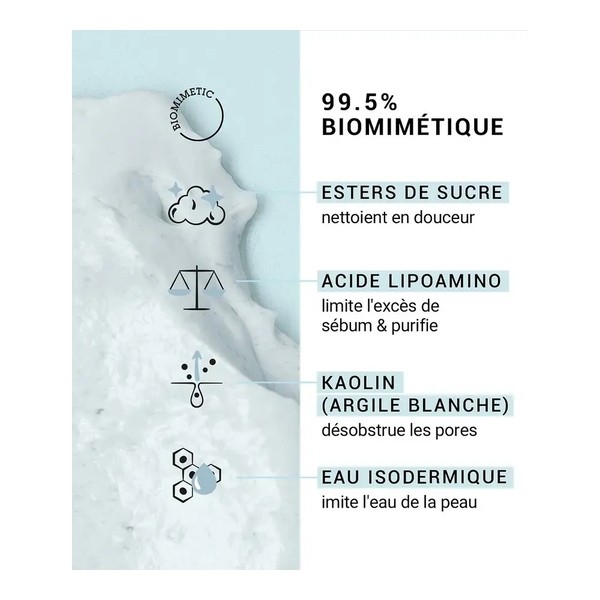 BIOMIMETIC

99.5%
BIOMIMÉTIQUE

ESTERS DE SUCRE
nettoient en douceur

ACIDE LIPOAMINO
limite l'excès de sébum & purifie

KAOLIN
(ARGILE BLANCHE)
désobstrue les pores

EAU ISODERMIQUE
imite l'eau de la peau